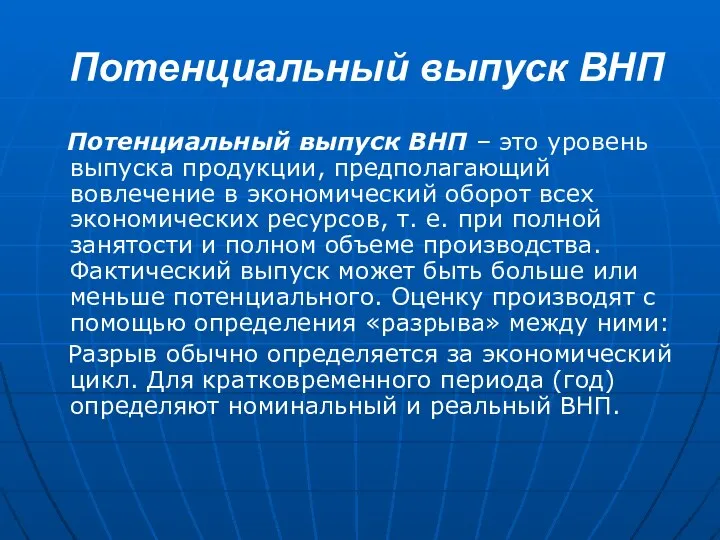 Потенциальный выпуск ВНП

Потенциальный выпуск ВНП – это уровень выпуска продукции, предполагающий вовлечение в экономический оборот всех экономических ресурсов, т. е. при полной занятости и полном объеме производства. Фактический выпуск может быть больше или меньше потенциального. Оценку производят с помощью определения «разрыва» между ними:

Разрыв обычно определяется за экономический цикл. Для кратковременного периода (год) определяют номинальный и реальный ВНП.